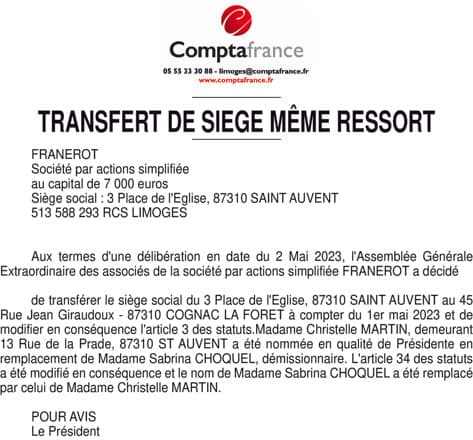 Comptafrance
05 55 33 30 88 - limoges@comptafrance.fr
www.comptafrance.fr

TRANSFERT DE SIEGE MÊME RESSORT

FRANEROT
Société par actions simplifiée
au capital de 7 000 euros
Siège social : 3 Place de l'Eglise, 87310 SAINT AUVENT
513 588 293 RCS LIMOGES

Aux termes d'une délibération en date du 2 Mai 2023, l'Assemblée Générale Extraordinaire des associés de la société par actions simplifiée FRANEROT a décidé

de transférer le siège social du 3 Place de l'Eglise, 87310 SAINT AUVENT au 45 Rue Jean Giraudoux - 87310 COGNAC LA FORET à compter du 1er mai 2023 et de modifier en conséquence l'article 3 des statuts.Madame Christelle MARTIN, demeurant 13 Rue de la Prade, 87310 ST AUVENT a été nommée en qualité de Présidente en remplacement de Madame Sabrina CHOQUEL, démissionnaire. L'article 34 des statuts a été modifié en conséquence et le nom de Madame Sabrina CHOQUEL a été remplacé par celui de Madame Christelle MARTIN.

POUR AVIS
Le Président